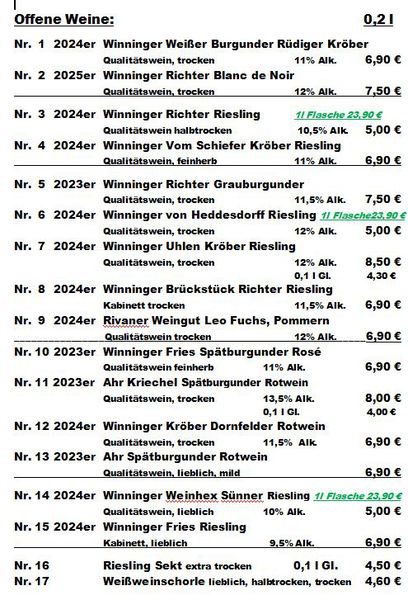 Offene Weine: 0,2 l

Nr. 1 2024er Winninger Weißer Burgunder Rüdiger Kröber
Qualitätswein, trocken 11% Alk. 6,90 €

Nr. 2 2025er Winninger Richter Blanc de Noir
Qualitätswein, trocken 12% Alk. 7,50 €

Nr. 3 2024er Winninger Richter Riesling 1l Flasche 23,90 €
Qualitätswein halbtrocken 10,5% Alk. 5,00 €

Nr. 4 2024er Winninger Vom Schiefer Kröber Riesling
Qualitätswein, feinherb 11% Alk. 6,90 €

Nr. 5 2023er Winninger Richter Grauburgunder
Qualitätswein, trocken 11,5% Alk. 7,50 €

Nr. 6 2024er Winninger von Heddesdorff Riesling 1l Flasche23,90 €
Qualitätswein, trocken 12% Alk. 5,00 €

Nr. 7 2024er Winninger Uhlen Kröber Riesling
Qualitätswein, trocken 12% Alk. 8,50 €
0,1 l Gl. 4,30 €

Nr. 8 2024er Winninger Brückstück Richter Riesling
Kabinett trocken 11,5% Alk. 6,90 €

Nr. 9 2024er Rivaner Weingut Leo Fuchs, Pommern
Qualitätswein trocken 12% Alk. 6,90 €

Nr. 10 2023er Winninger Fries Spätburgunder Rosé
Qualitätswein feinherb 11% Alk. 6,90 €

Nr. 11 2023er Ahr Kriechel Spätburgunder Rotwein
Qualitätswein, trocken 13,5% Alk. 8,00 €
0,1 l Gl. 4,00 €

Nr. 12 2024er Winninger Kröber Dornfelder Rotwein
Qualitätswein, trocken 11,5% Alk. 6,90 €

Nr. 13 2023er Ahr Spätburgunder Rotwein
Qualitätswein, lieblich, mild 6,90 €

Nr. 14 2024er Winninger Weinhex Sünner Riesling 1l Flasche 23,90 €
Qualitätswein, lieblich 10% Alk. 5,00 €

Nr. 15 2024er Winninger Fries Riesling
Kabinett, lieblich 9,5% Alk. 6,90 €

Nr. 16 Riesling Sekt extra trocken 0,1 l Gl. 4,50 €
Nr. 17 Weißweinschorle lieblich, halbtrocken, trocken 4,60 €